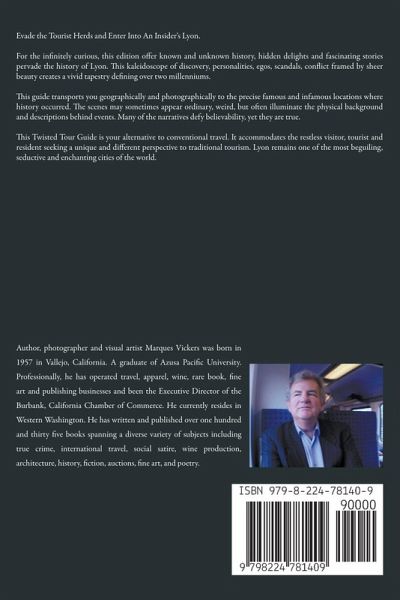 Evade the Tourist Herds and Enter Into An Insider's Lyon.

For the infinitely curious, this edition offer known and unknown history, hidden delights and fascinating stories pervade the history of Lyon. This kaleidoscope of discovery, personalities, egos, scandals, conflict framed by sheer beauty creates a vivid tapestry defining over two millenniums.

This guide transports you geographically and photographically to the precise famous and infamous locations where history occurred. The scenes may sometimes appear ordinary, weird, but often illuminate the physical background and descriptions behind events. Many of the narratives defy believability, yet they are true.

This Twisted Tour Guide is your alternative to conventional travel. It accommodates the restless visitor, tourist and resident seeking a unique and different perspective to traditional tourism. Lyon remains one of the most beguiling, seductive and enchanting cities of the world.

Author, photographer and visual artist Marques Vickers was born in 1957 in Vallejo, California. A graduate of Azusa Pacific University. Professionally, he has operated travel, apparel, wine, rare book, fine art and publishing businesses and been the Executive Director of the Burbank, California Chamber of Commerce. He currently resides in Western Washington. He has written and published over one hundred and thirty five books spanning a diverse variety of subjects including true crime, international travel, social satire, wine production, architecture, history, fiction, auctions, fine art, and poetry.

ISBN 979-8-224-78140-9

90000

9 798224 781409